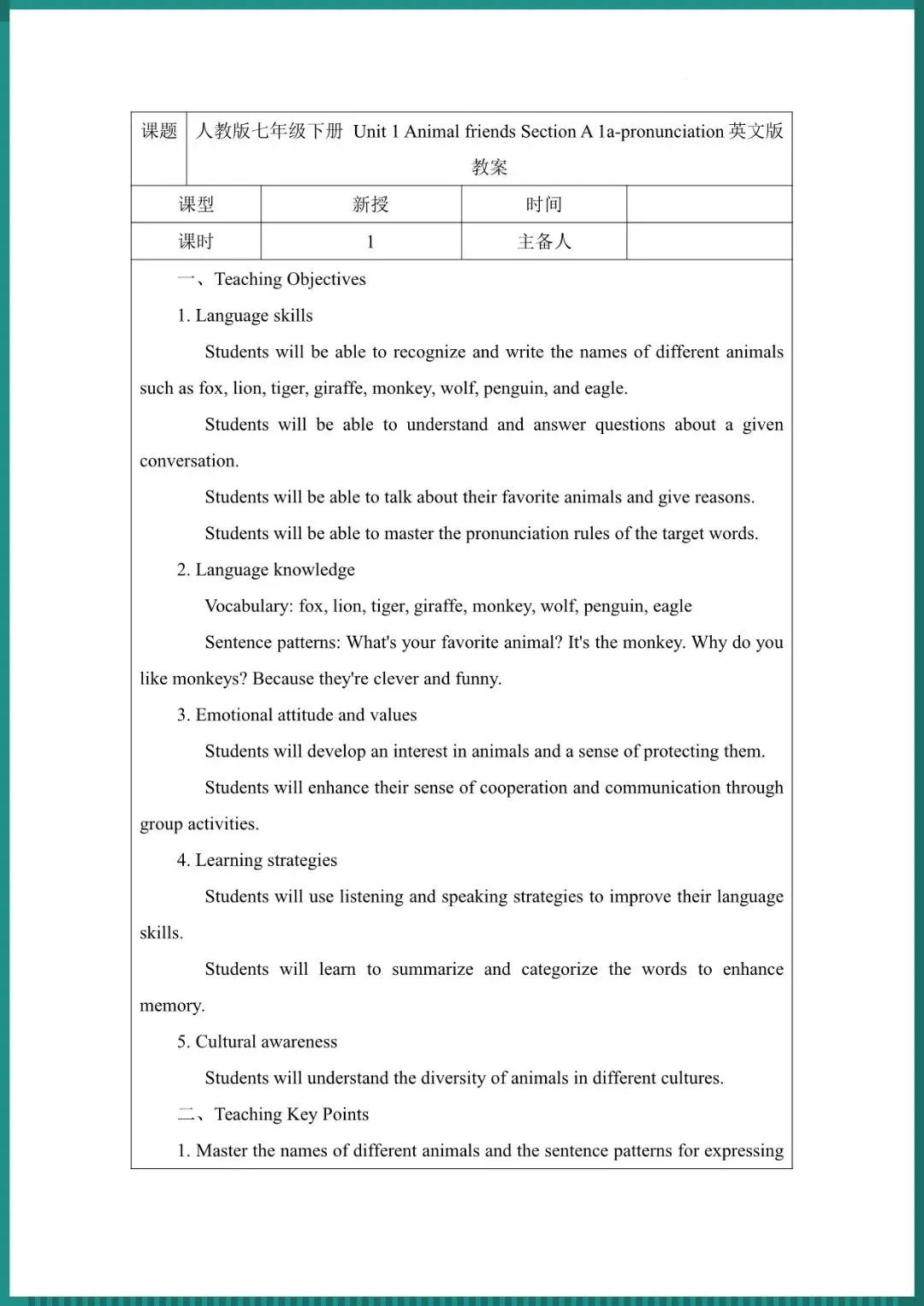 | 课题 | 人教版七年级下册 Unit 1 Animal friends Section A 1a-pronunciation 英文版教案 | | |
|---|---|---|---|
| 课型 | 新授 | 时间 | |
| 课时 | 1 | 主备人 | |

一、Teaching Objectives

1. Language skills

Students will be able to recognize and write the names of different animals such as fox, lion, tiger, giraffe, monkey, wolf, penguin, and eagle.

Students will be able to understand and answer questions about a given conversation.

Students will be able to talk about their favorite animals and give reasons.

Students will be able to master the pronunciation rules of the target words.

2. Language knowledge

Vocabulary: fox, lion, tiger, giraffe, monkey, wolf, penguin, eagle

Sentence patterns: What's your favorite animal? It's the monkey. Why do you like monkeys? Because they're clever and funny.

3. Emotional attitude and values

Students will develop an interest in animals and a sense of protecting them.

Students will enhance their sense of cooperation and communication through group activities.

4. Learning strategies

Students will use listening and speaking strategies to improve their language skills.

Students will learn to summarize and categorize the words to enhance memory.

5. Cultural awareness

Students will understand the diversity of animals in different cultures.

二、Teaching Key Points

1. Master the names of different animals and the sentence patterns for expressing